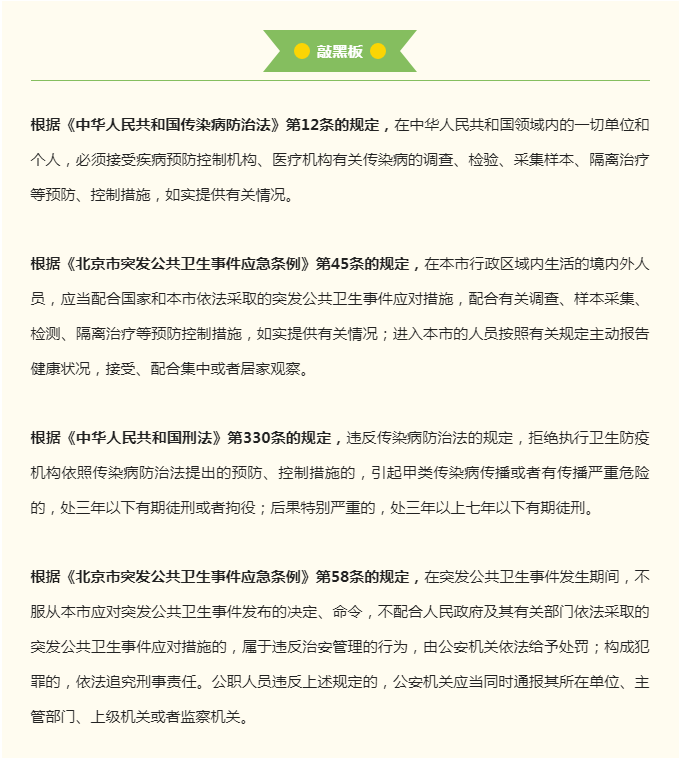 敲黑板

根据《中华人民共和国传染病防治法》第12条的规定，在中华人民共和国领域内的一切单位和个人，必须接受疾病预防控制机构、医疗机构有关传染病的调查、检验、采集样本、隔离治疗等预防、控制措施，如实提供有关情况。

根据《北京市突发公共卫生事件应急条例》第45条的规定，在本市行政区域内生活的境内外人员，应当配合国家和本市依法采取的突发公共卫生事件应对措施，配合有关调查、样本采集、检测、隔离治疗等预防控制措施，如实提供有关情况；进入本市的人员按照有关规定主动报告健康状况，接受、配合集中或者居家观察。

根据《中华人民共和国刑法》第330条的规定，违反传染病防治法的规定，拒绝执行卫生防疫机构依照传染病防治法提出的预防、控制措施的，引起甲类传染病传播或者有传播严重危险的，处三年以下有期徒刑或者拘役；后果特别严重的，处三年以上七年以下有期徒刑。

根据《北京市突发公共卫生事件应急条例》第58条的规定，在突发公共卫生事件发生期间，不服从本市应对突发公共卫生事件发布的决定、命令，不配合人民政府及其有关部门依法采取的突发公共卫生事件应对措施的，属于违反治安管理的行为，由公安机关依法给予处罚；构成犯罪的，依法追究刑事责任。公职人员违反上述规定的，公安机关应当同时通报其所在单位、主管部门、上级机关或者监察机关。